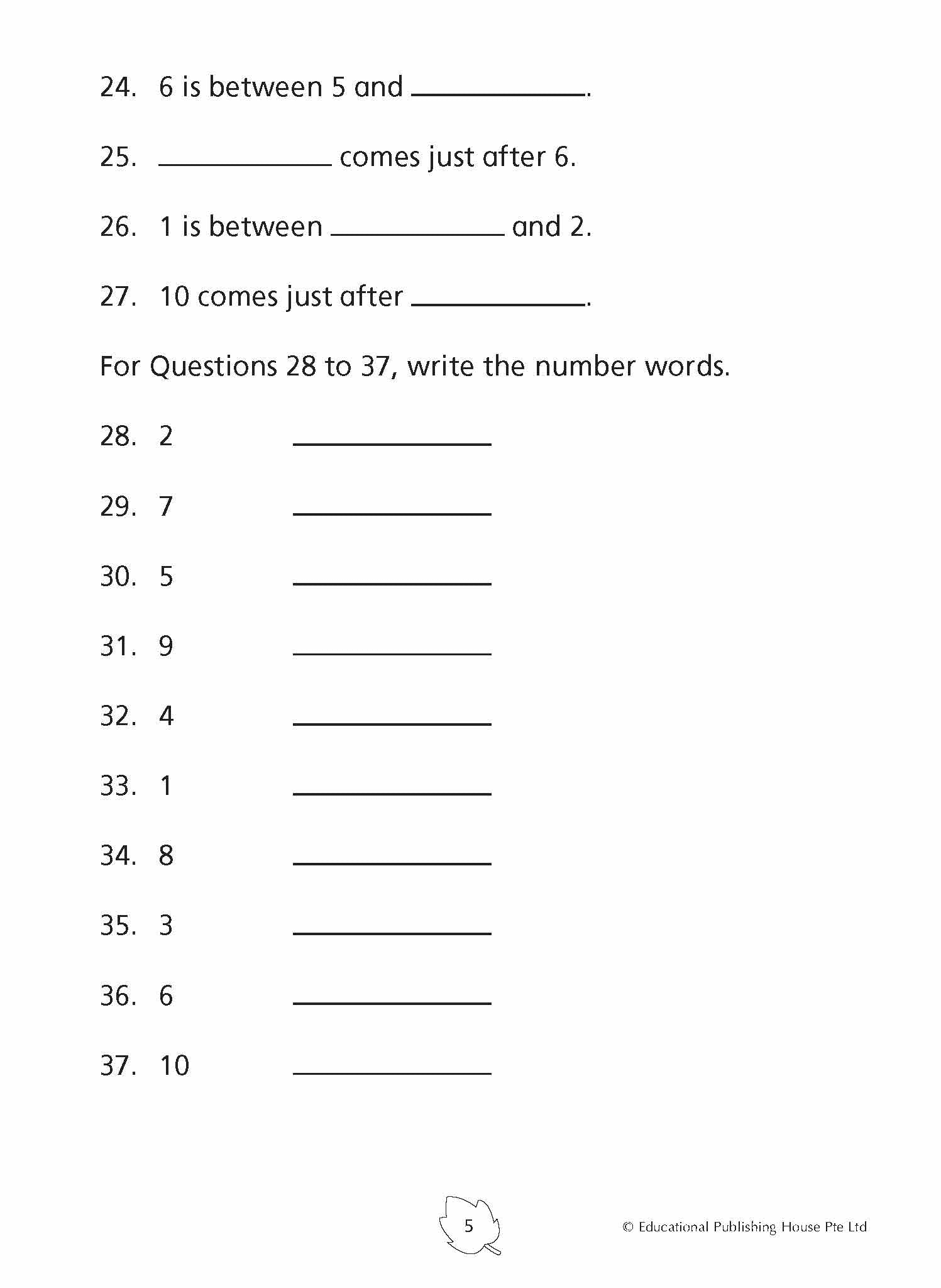 24. 6 is between 5 and ____________.

25. ____________ comes just after 6.

26. 1 is between ____________ and 2.

27. 10 comes just after ____________.

For Questions 28 to 37, write the number words.

28. 2 ____________

29. 7 ____________

30. 5 ____________

31. 9 ____________

32. 4 ____________

33. 1 ____________

34. 8 ____________

35. 3 ____________

36. 6 ____________

37. 10 ____________

5

© Educational Publishing House Pte Ltd